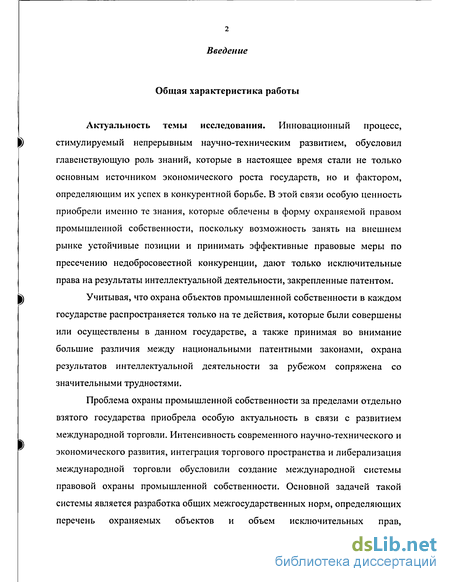 2

Введение

Общая характеристика работы

Актуальность темы исследования. Инновационный процесс, стимулируемый непрерывным научно-техническим развитием, обусловил главенствующую роль знаний, которые в настоящее время стали не только основным источником экономического роста государств, но и фактором, определяющим их успех в конкурентной борьбе. В этой связи особую ценность приобрели именно те знания, которые облечены в форму охраняемой правом промышленной собственности, поскольку возможность занять на внешнем рынке устойчивые позиции и принимать эффективные правовые меры по пресечению недобросовестной конкуренции, дают только исключительные права на результаты интеллектуальной деятельности, закрепленные патентом.

Учитывая, что охрана объектов промышленной собственности в каждом государстве распространяется только на те действия, которые были совершены или осуществлены в данном государстве, а также принимая во внимание большие различия между национальными патентными законами, охрана результатов интеллектуальной деятельности за рубежом сопряжена со значительными трудностями.

Проблема охраны промышленной собственности за пределами отдельно взятого государства приобрела особую актуальность в связи с развитием международной торговли. Интенсивность современного научно-технического и экономического развития, интеграция торгового пространства и либерализация международной торговли обусловили создание международной системы правовой охраны промышленной собственности. Основной задачей такой системы является разработка общих межгосударственных норм, определяющих перечень охраняемых объектов и объем исключительных прав,

dsLib.net
библиотека диссертаций